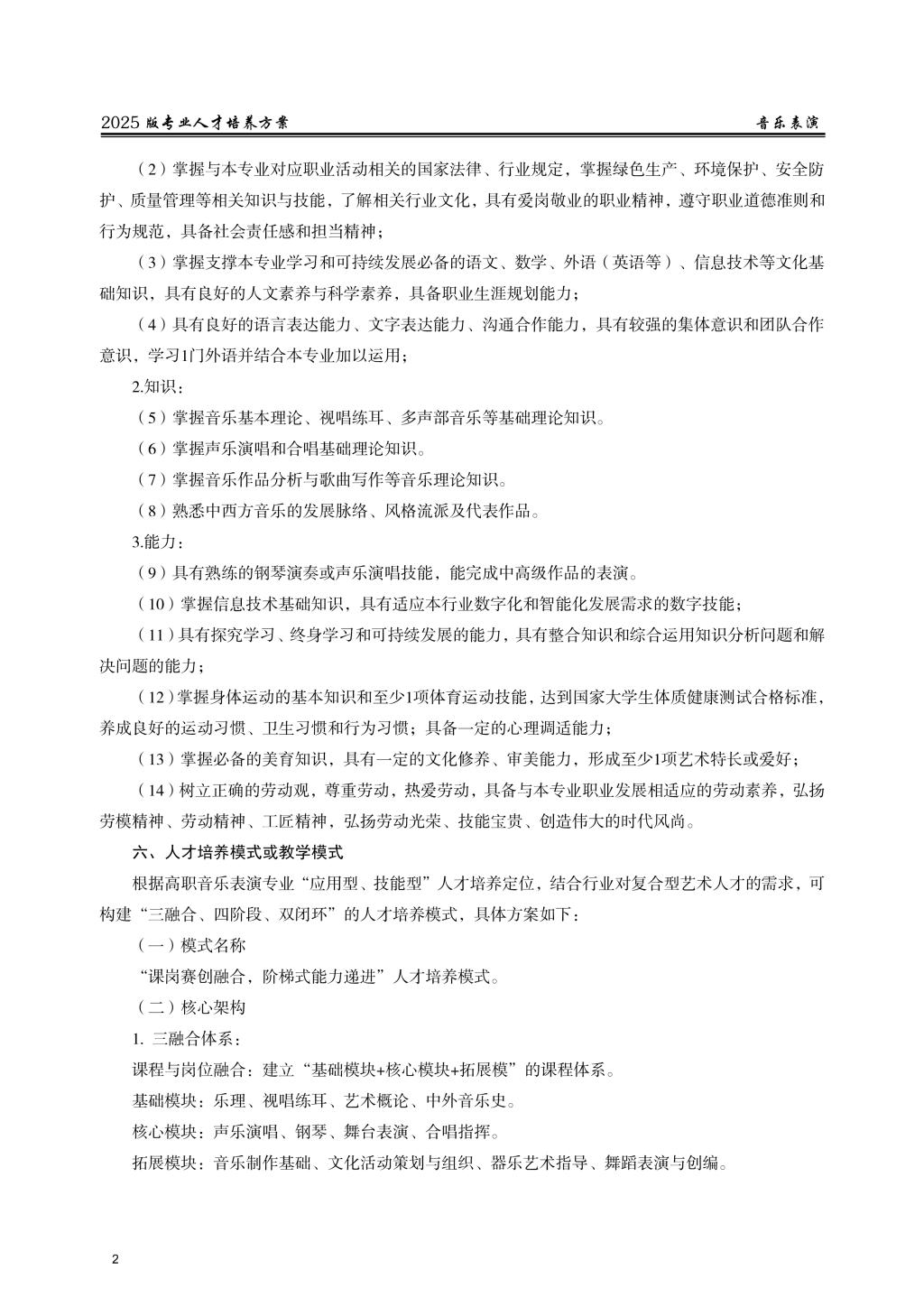 2025 版专业人才培养方案

音乐表演

（2）掌握与本专业对应职业活动相关的国家法律、行业规定，掌握绿色生产、环境保护、安全防护、质量管理等相关知识与技能，了解相关行业文化，具有爱岗敬业的职业精神，遵守职业道德准则和行为规范，具备社会责任感和担当精神；

（3）掌握支撑本专业学习和可持续发展必备的语文、数学、外语（英语等）、信息技术等文化基础知识，具有良好的人文素养与科学素养，具备职业生涯规划能力；

（4）具有良好的语言表达能力、文字表达能力、沟通合作能力，具有较强的集体意识和团队合作意识，学习1门外语并结合本专业加以运用；

2.知识：

（5）掌握音乐基本理论、视唱练耳、多声部音乐等基础理论知识。

（6）掌握声乐演唱和合唱基础理论知识。

（7）掌握音乐作品分析与歌曲写作等音乐理论知识。

（8）熟悉中西方音乐的发展脉络、风格流派及代表作品。

3.能力：

（9）具有熟练的钢琴演奏或声乐演唱技能，能完成中高级作品的表演。

（10）掌握信息技术基础知识，具有适应本行业数字化和智能化发展需求的数字技能；

（11）具有探究学习、终身学习和可持续发展的能力，具有整合知识和综合运用知识分析问题和解决问题的能力；

（12）掌握身体运动的基本知识和至少1项体育运动技能，达到国家大学生体质健康测试合格标准，养成良好的运动习惯、卫生习惯和行为习惯；具备一定的心理调适能力；

（13）掌握必备的美育知识，具有一定的文化修养、审美能力，形成至少1项艺术特长或爱好；

（14）树立正确的劳动观，尊重劳动，热爱劳动，具备与本专业职业发展相适应的劳动素养，弘扬劳模精神、劳动精神、工匠精神，弘扬劳动光荣、技能宝贵、创造伟大的时代风尚。

六、人才培养模式或教学模式

根据高职音乐表演专业“应用型、技能型”人才培养定位，结合行业对复合型艺术人才的需求，可构建“三融合、四阶段、双闭环”的人才培养模式，具体方案如下：

（一）模式名称

“课岗赛创融合，阶梯式能力递进”人才培养模式。

（二）核心架构

1. 三融合体系：

课程与岗位融合：建立“基础模块+核心模块+拓展模”的课程体系。

基础模块：乐理、视唱练耳、艺术概论、中外音乐史。

核心模块：声乐演唱、钢琴、舞台表演、合唱指挥。

拓展模块：音乐制作基础、文化活动策划与组织、器乐艺术指导、舞蹈表演与创编。

2